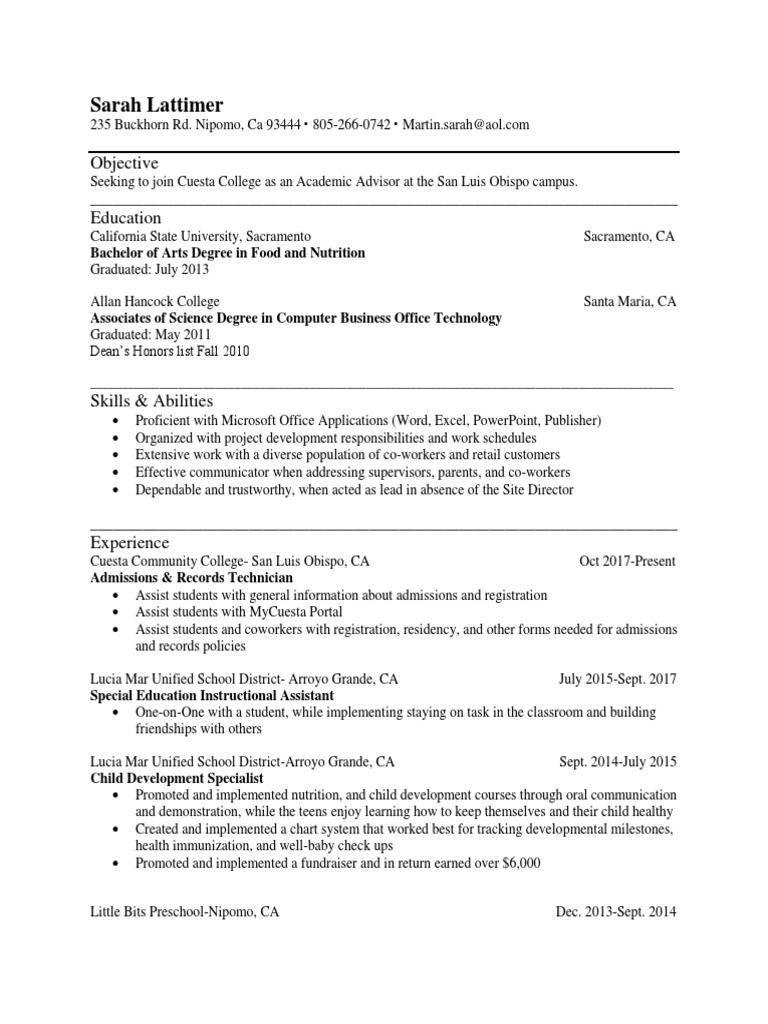 Sarah Lattimer
235 Buckhorn Rd. Nipomo, Ca 93444 • 805-266-0742 • Martin.sarah@aol.com

Objective
Seeking to join Cuesta College as an Academic Advisor at the San Luis Obispo campus.

Education
California State University, Sacramento Sacramento, CA
Bachelor of Arts Degree in Food and Nutrition
Graduated: July 2013

Allan Hancock College Santa Maria, CA
Associates of Science Degree in Computer Business Office Technology
Graduated: May 2011
Dean's Honors list Fall 2010

Skills & Abilities
• Proficient with Microsoft Office Applications (Word, Excel, PowerPoint, Publisher)
• Organized with project development responsibilities and work schedules
• Extensive work with a diverse population of co-workers and retail customers
• Effective communicator when addressing supervisors, parents, and co-workers
• Dependable and trustworthy, when acted as lead in absence of the Site Director

Experience
Cuesta Community College- San Luis Obispo, CA Oct 2017-Present
Admissions & Records Technician
• Assist students with general information about admissions and registration
• Assist students with MyCuesta Portal
• Assist students and coworkers with registration, residency, and other forms needed for admissions and records policies

Lucia Mar Unified School District- Arroyo Grande, CA July 2015-Sept. 2017
Special Education Instructional Assistant
• One-on-One with a student, while implementing staying on task in the classroom and building friendships with others

Lucia Mar Unified School District-Arroyo Grande, CA Sept. 2014-July 2015
Child Development Specialist
• Promoted and implemented nutrition, and child development courses through oral communication and demonstration, while the teens enjoy learning how to keep themselves and their child healthy
• Created and implemented a chart system that worked best for tracking developmental milestones, health immunization, and well-baby check ups
• Promoted and implemented a fundraiser and in return earned over $6,000

Little Bits Preschool-Nipomo, CA Dec. 2013-Sept. 2014